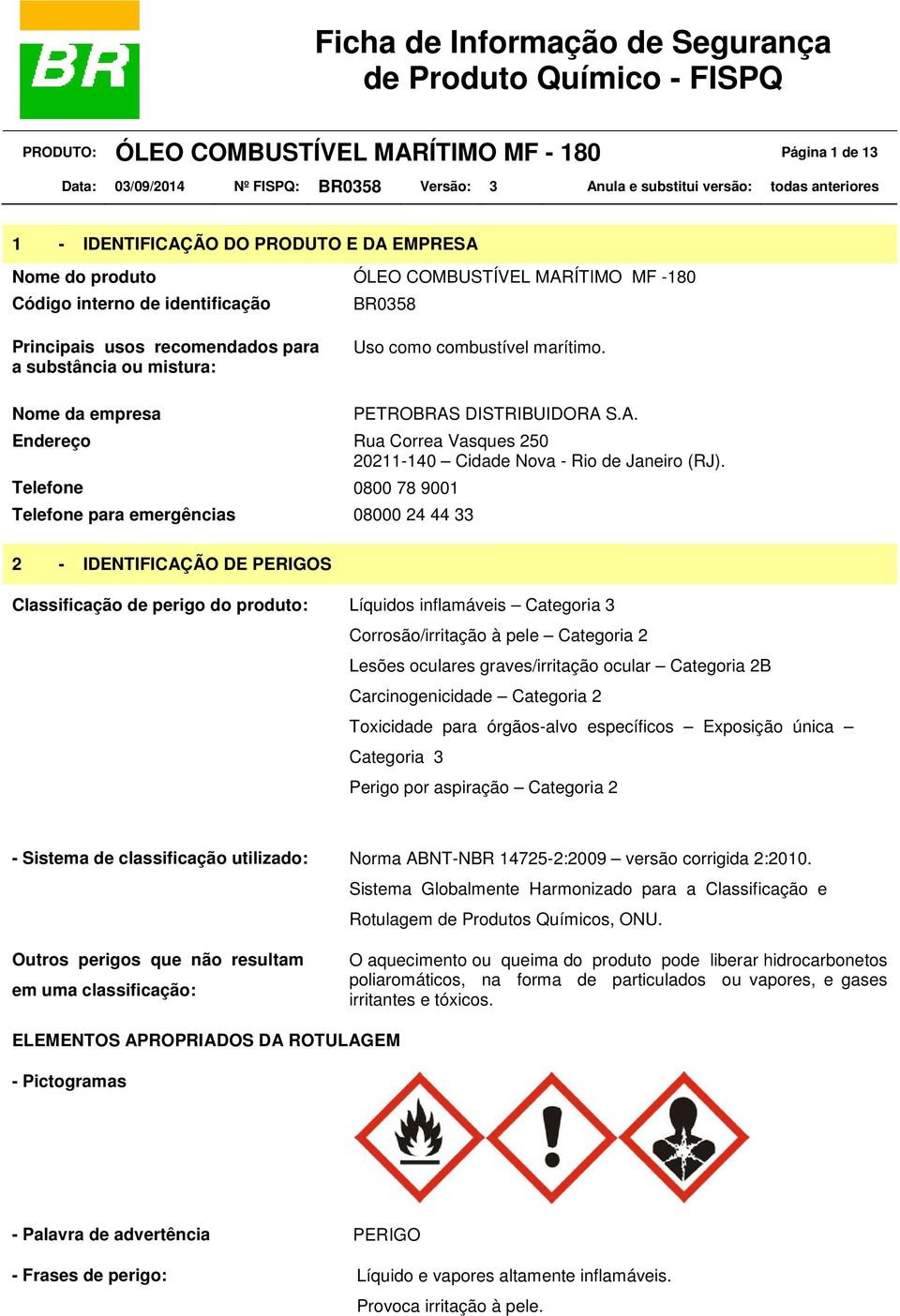 BR

Ficha de Informação de Segurança de Produto Químico - FISPQ

PRODUTO: ÓLEO COMBUSTÍVEL MARÍTIMO MF - 180 Página 1 de 13

Data: 03/09/2014 Nº FISPQ: BR0358 Versão: 3 Anula e substitui versão: todas anteriores

1 - IDENTIFICAÇÃO DO PRODUTO E DA EMPRESA

Nome do produto ÓLEO COMBUSTÍVEL MARÍTIMO MF -180
Código interno de identificação BR0358

Principais usos recomendados para a substância ou mistura: Uso como combustível marítimo.

Nome da empresa PETROBRAS DISTRIBUIDORA S.A.
Endereço Rua Correa Vasques 250
20211-140 – Cidade Nova - Rio de Janeiro (RJ).
Telefone 0800 78 9001
Telefone para emergências 08000 24 44 33

2 - IDENTIFICAÇÃO DE PERIGOS

Classificação de perigo do produto: Líquidos inflamáveis – Categoria 3
Corrosão/irritação à pele – Categoria 2
Lesões oculares graves/irritação ocular – Categoria 2B
Carcinogenicidade – Categoria 2
Toxicidade para órgãos-alvo específicos – Exposição única – Categoria 3
Perigo por aspiração – Categoria 2

- Sistema de classificação utilizado: Norma ABNT-NBR 14725-2:2009 – versão corrigida 2:2010.
Sistema Globalmente Harmonizado para a Classificação e Rotulagem de Produtos Químicos, ONU.

Outros perigos que não resultam em uma classificação: O aquecimento ou queima do produto pode liberar hidrocarbonetos poliaromáticos, na forma de particulados ou vapores, e gases irritantes e tóxicos.

ELEMENTOS APROPRIADOS DA ROTULAGEM

- Pictogramas

- Palavra de advertência PERIGO

- Frases de perigo: Líquido e vapores altamente inflamáveis.
Provoca irritação à pele.